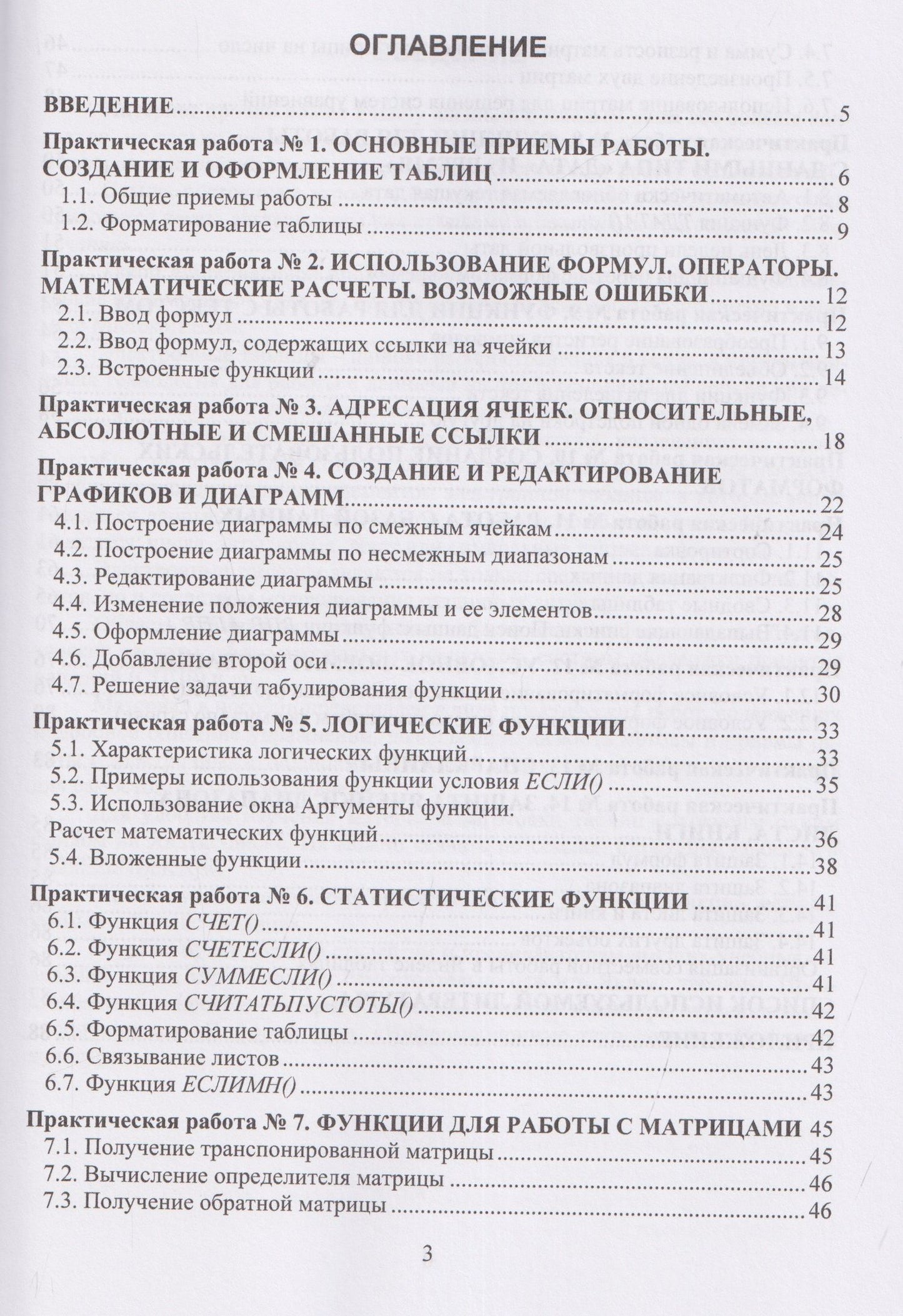 ОГЛАВЛЕНИЕ

ВВЕДЕНИЕ 5

Практическая работа № 1. ОСНОВНЫЕ ПРИЕМЫ РАБОТЫ. СОЗДАНИЕ И ОФОРМЛЕНИЕ ТАБЛИЦ 6
1.1. Общие приемы работы 8
1.2. Форматирование таблицы 9

Практическая работа № 2. ИСПОЛЬЗОВАНИЕ ФОРМУЛ. ОПЕРАТОРЫ. МАТЕМАТИЧЕСКИЕ РАСЧЕТЫ. ВОЗМОЖНЫЕ ОШИБКИ 12
2.1. Ввод формул 12
2.2. Ввод формул, содержащих ссылки на ячейки 13
2.3. Встроенные функции 14

Практическая работа № 3. АДРЕСАЦИЯ ЯЧЕЕК. ОТНОСИТЕЛЬНЫЕ, АБСОЛЮТНЫЕ И СМЕШАННЫЕ ССЫЛКИ 18

Практическая работа № 4. СОЗДАНИЕ И РЕДАКТИРОВАНИЕ ГРАФИКОВ И ДИАГРАММ 22
4.1. Построение диаграммы по смежным ячейкам 24
4.2. Построение диаграммы по несмежным диапазонам 25
4.3. Редактирование диаграммы 25
4.4. Изменение положения диаграммы и ее элементов 28
4.5. Оформление диаграммы 29
4.6. Добавление второй оси 29
4.7. Решение задачи табулирования функции 30

Практическая работа № 5. ЛОГИЧЕСКИЕ ФУНКЦИИ 33
5.1. Характеристика логических функций 33
5.2. Примеры использования функции условия ЕСЛИ() 35
5.3. Использование окна Аргументы функции.
Расчет математических функций 36
5.4. Вложенные функции 38

Практическая работа № 6. СТАТИСТИЧЕСКИЕ ФУНКЦИИ 41
6.1. Функция СЧЕТ() 41
6.2. Функция СЧЕТЕСЛИ() 41
6.3. Функция СУММЕСЛИ() 41
6.4. Функция СЧИТАТЬПУСТОТЫ() 42
6.5. Форматирование таблицы 42
6.6. Связывание листов 43
6.7. Функция ЕСЛИМН() 43

Практическая работа № 7. ФУНКЦИИ ДЛЯ РАБОТЫ С МАТРИЦАМИ 45
7.1. Получение транспонированной матрицы 45
7.2. Вычисление определителя матрицы 46
7.3. Получение обратной матрицы 46

3